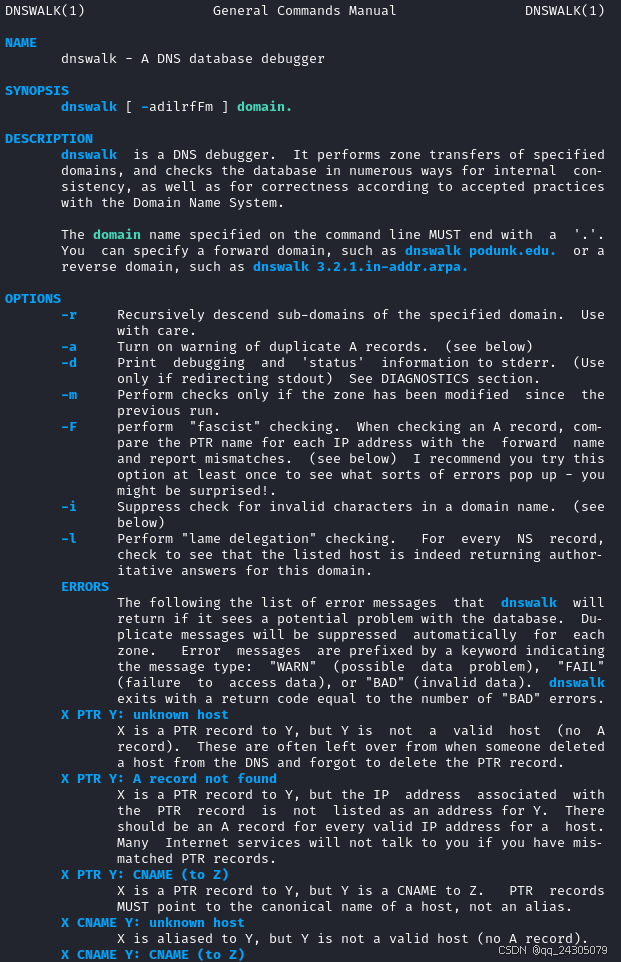 DNSWALK(1) General Commands Manual DNSWALK(1)

NAME
dnswalk - A DNS database debugger

SYNOPSIS
dnswalk [ -adilrfFm ] domain.

DESCRIPTION
dnswalk is a DNS debugger. It performs zone transfers of specified domains, and checks the database in numerous ways for internal consistency, as well as for correctness according to accepted practices with the Domain Name System.

The domain name specified on the command line MUST end with a '.'. You can specify a forward domain, such as dnswalk podunk.edu. or a reverse domain, such as dnswalk 3.2.1.in-addr.arpa.

OPTIONS
-r Recursively descend sub-domains of the specified domain. Use with care.
-a Turn on warning of duplicate A records. (see below)
-d Print debugging and 'status' information to stderr. (Use only if redirecting stdout) See DIAGNOSTICS section.
-m Perform checks only if the zone has been modified since the previous run.
-F perform "fascist" checking. When checking an A record, compare the PTR name for each IP address with the forward name and report mismatches. (see below) I recommend you try this option at least once to see what sorts of errors pop up - you might be surprised!.
-i Suppress check for invalid characters in a domain name. (see below)
-l Perform "lame delegation" checking. For every NS record, check to see that the listed host is indeed returning authoritative answers for this domain.
ERRORS
The following the list of error messages that dnswalk will return if it sees a potential problem with the database. Duplicate messages will be suppressed automatically for each zone. Error messages are prefixed by a keyword indicating the message type: "WARN" (possible data problem), "FAIL" (failure to access data), or "BAD" (invalid data). dnswalk exits with a return code equal to the number of "BAD" errors.
X PTR Y: unknown host
X is a PTR record to Y, but Y is not a valid host (no A record). These are often left over from when someone deleted a host from the DNS and forgot to delete the PTR record.
X PTR Y: A record not found
X is a PTR record to Y, but the IP address associated with the PTR record is not listed as an address for Y. There should be an A record for every valid IP address for a host. Many Internet services will not talk to you if you have mismatched PTR records.
X PTR Y: CNAME (to Z)
X is a PTR record to Y, but Y is a CNAME to Z. PTR records MUST point to the canonical name of a host, not an alias.
X CNAME Y: unknown host
X is aliased to Y, but Y is not a valid host (no A record).
X CNAME Y: CNAME (to Z)

CSDN @qq_24305079